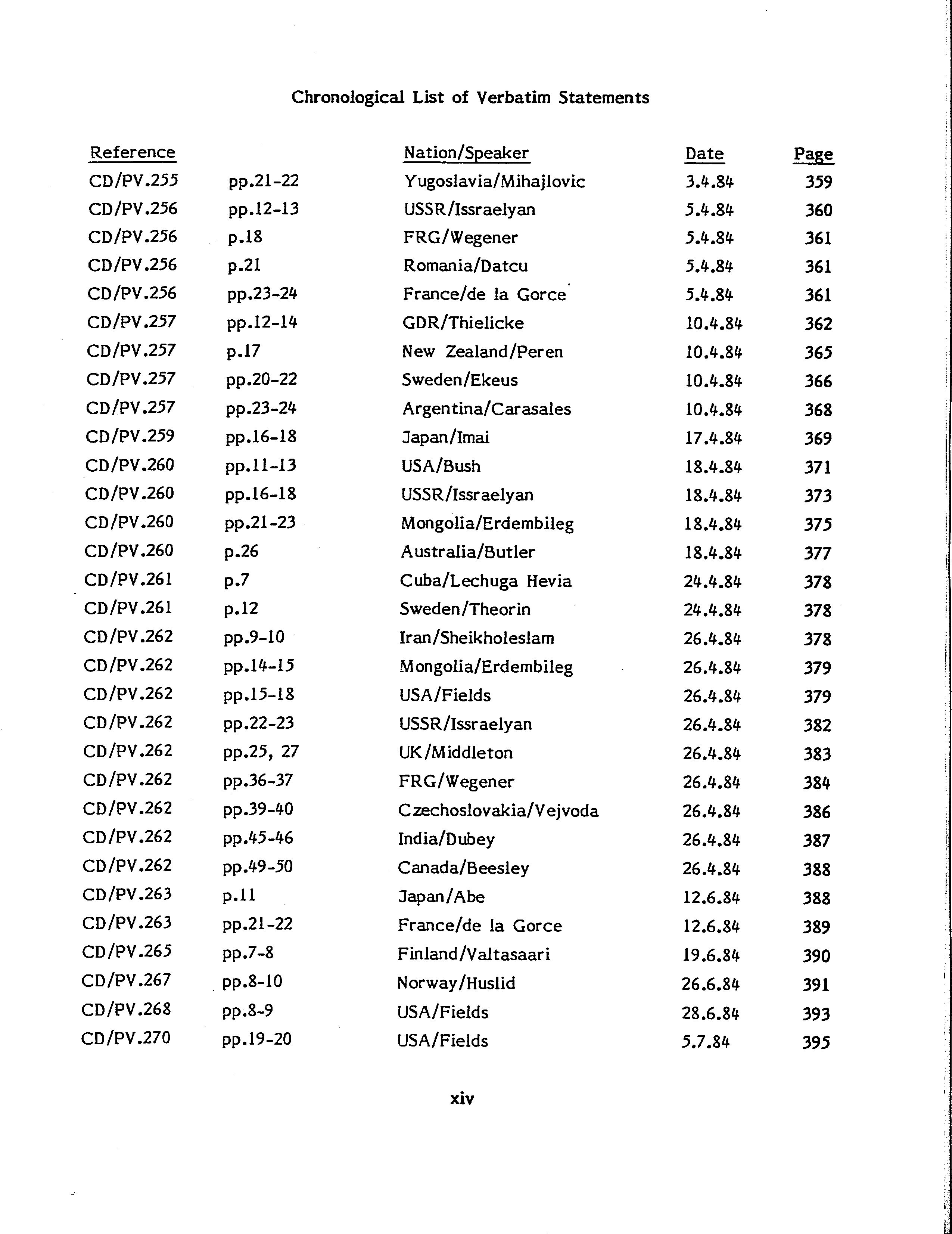 Chronological List of Verbatim Statements

| Reference | | Nation/Speaker | Date | Page |
|---|---|---|---|---|
| CD/PV.255 | pp.21-22 | Yugoslavia/Mihajlovic | 3.4.84 | 359 |
| CD/PV.256 | pp.12-13 | USSR/Issraelyan | 5.4.84 | 360 |
| CD/PV.256 | p.18 | FRG/Wegener | 5.4.84 | 361 |
| CD/PV.256 | p.21 | Romania/Datcu | 5.4.84 | 361 |
| CD/PV.256 | pp.23-24 | France/de la Gorce | 5.4.84 | 361 |
| CD/PV.257 | pp.12-14 | GDR/Thielicke | 10.4.84 | 362 |
| CD/PV.257 | p.17 | New Zealand/Peren | 10.4.84 | 365 |
| CD/PV.257 | pp.20-22 | Sweden/Ekeus | 10.4.84 | 366 |
| CD/PV.257 | pp.23-24 | Argentina/Carasales | 10.4.84 | 368 |
| CD/PV.259 | pp.16-18 | Japan/Imai | 17.4.84 | 369 |
| CD/PV.260 | pp.11-13 | USA/Bush | 18.4.84 | 371 |
| CD/PV.260 | pp.16-18 | USSR/Issraelyan | 18.4.84 | 373 |
| CD/PV.260 | pp.21-23 | Mongolia/Erdembileg | 18.4.84 | 375 |
| CD/PV.260 | p.26 | Australia/Butler | 18.4.84 | 377 |
| CD/PV.261 | p.7 | Cuba/Lechuga Hevia | 24.4.84 | 378 |
| CD/PV.261 | p.12 | Sweden/Theorin | 24.4.84 | 378 |
| CD/PV.262 | pp.9-10 | Iran/Sheikholeslam | 26.4.84 | 378 |
| CD/PV.262 | pp.14-15 | Mongolia/Erdembileg | 26.4.84 | 379 |
| CD/PV.262 | pp.15-18 | USA/Fields | 26.4.84 | 379 |
| CD/PV.262 | pp.22-23 | USSR/Issraelyan | 26.4.84 | 382 |
| CD/PV.262 | pp.25, 27 | UK/Middleton | 26.4.84 | 383 |
| CD/PV.262 | pp.36-37 | FRG/Wegener | 26.4.84 | 384 |
| CD/PV.262 | pp.39-40 | Czechoslovakia/Vejvoda | 26.4.84 | 386 |
| CD/PV.262 | pp.45-46 | India/Dubey | 26.4.84 | 387 |
| CD/PV.262 | pp.49-50 | Canada/Beesley | 26.4.84 | 388 |
| CD/PV.263 | p.11 | Japan/Abe | 12.6.84 | 388 |
| CD/PV.263 | pp.21-22 | France/de la Gorce | 12.6.84 | 389 |
| CD/PV.265 | pp.7-8 | Finland/Valtasaari | 19.6.84 | 390 |
| CD/PV.267 | pp.8-10 | Norway/Huslid | 26.6.84 | 391 |
| CD/PV.268 | pp.8-9 | USA/Fields | 28.6.84 | 393 |
| CD/PV.270 | pp.19-20 | USA/Fields | 5.7.84 | 395 |

xiv